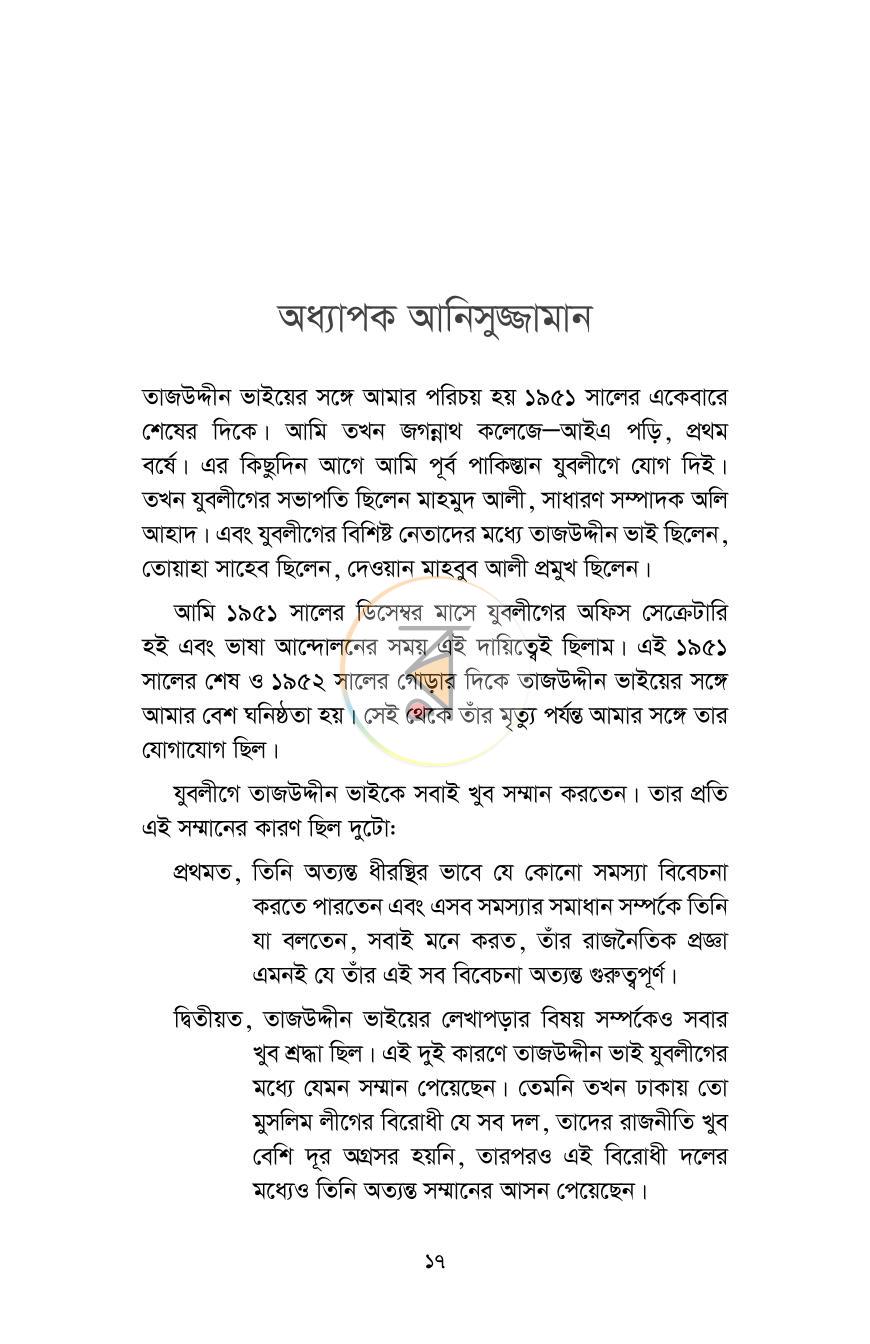 অধ্যাপক আনিসুজ্জামান

তাজউদ্দীন ভাইয়ের সঙ্গে আমার পরিচয় হয় ১৯৫১ সালের একেবারে শেষের দিকে। আমি তখন জগন্নাথ কলেজে—আইএ পড়ি, প্রথম বর্ষে। এর কিছুদিন আগে আমি পূর্ব পাকিস্তান যুবলীগে যোগ দিই। তখন যুবলীগের সভাপতি ছিলেন মাহমুদ আলী, সাধারণ সম্পাদক অলি আহাদ। এবং যুবলীগের বিশিষ্ট নেতাদের মধ্যে তাজউদ্দীন ভাই ছিলেন, তোয়াহা সাহেব ছিলেন, দেওয়ান মাহবুব আলী প্রমুখ ছিলেন।

আমি ১৯৫১ সালের ডিসেম্বর মাসে যুবলীগের অফিস সেক্রেটারি হই এবং ভাষা আন্দোলনের সময় এই দায়িত্বেই ছিলাম। এই ১৯৫১ সালের শেষ ও ১৯৫২ সালের গোড়ার দিকে তাজউদ্দীন ভাইয়ের সঙ্গে আমার বেশ ঘনিষ্ঠতা হয়। সেই থেকে তাঁর মৃত্যু পর্যন্ত আমার সঙ্গে তার যোগাযোগ ছিল।

যুবলীগে তাজউদ্দীন ভাইকে সবাই খুব সম্মান করতেন। তার প্রতি এই সম্মানের কারণ ছিল দুটো:

প্রথমত, তিনি অত্যন্ত ধীরস্থির ভাবে যে কোনো সমস্যা বিবেচনা করতে পারতেন এবং এসব সমস্যার সমাধান সম্পর্কে তিনি যা বলতেন, সবাই মনে করত, তাঁর রাজনৈতিক প্রজ্ঞা এমনই যে তাঁর এই সব বিবেচনা অত্যন্ত গুরুত্বপূর্ণ।

দ্বিতীয়ত, তাজউদ্দীন ভাইয়ের লেখাপড়ার বিষয় সম্পর্কেও সবার খুব শ্রদ্ধা ছিল। এই দুই কারণে তাজউদ্দীন ভাই যুবলীগের মধ্যে যেমন সম্মান পেয়েছেন। তেমনি তখন ঢাকায় তো মুসলিম লীগের বিরোধী যে সব দল, তাদের রাজনীতি খুব বেশি দূর অগ্রসর হয়নি, তারপরও এই বিরোধী দলের মধ্যেও তিনি অত্যন্ত সম্মানের আসন পেয়েছেন।

১৭